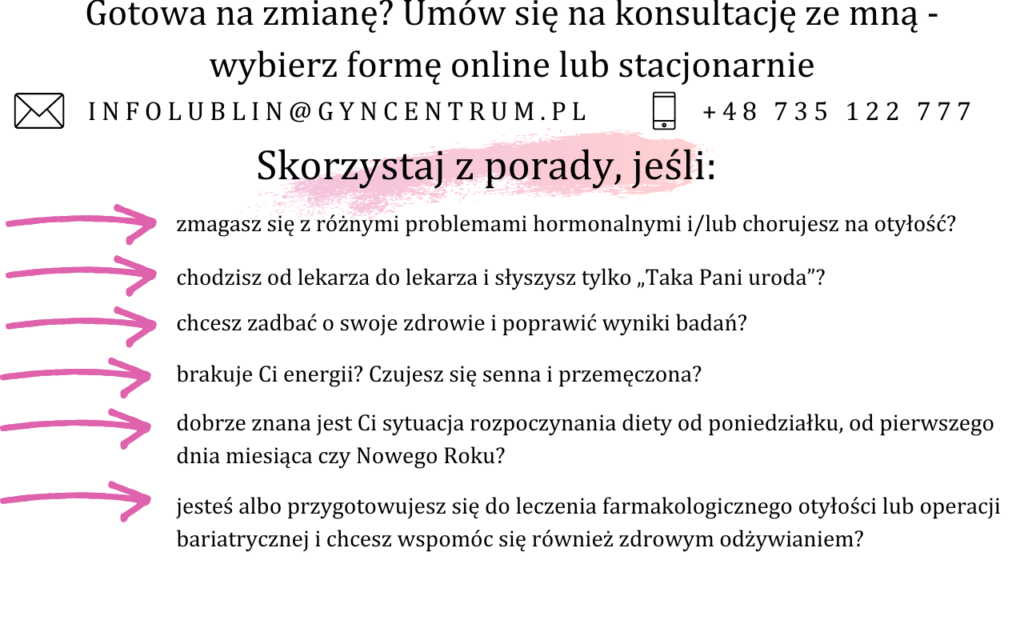 Gotowa na zmianę? Umów się na konsultację ze mną - wybierz formę online lub stacjonarnie

INFOLUBLIN@GYNCENTRUM.PL

+48 735 122 777

Skorzystaj z porady, jeśli:

zmagasz się z różnymi problemami hormonalnymi i/lub chorujesz na otyłość?

chodzisz od lekarza do lekarza i słyszysz tylko „Taka Pani uroda”?

chcesz zadbać o swoje zdrowie i poprawić wyniki badań?

brakuje Ci energii? Czujesz się senna i przemęczona?

dobrze znana jest Ci sytuacja rozpoczynania diety od poniedziałku, od pierwszego dnia miesiąca czy Nowego Roku?

jesteś albo przygotowujesz się do leczenia farmakologicznego otyłości lub operacji bariatrycznej i chcesz wspomóc się również zdrowym odżywianiem?